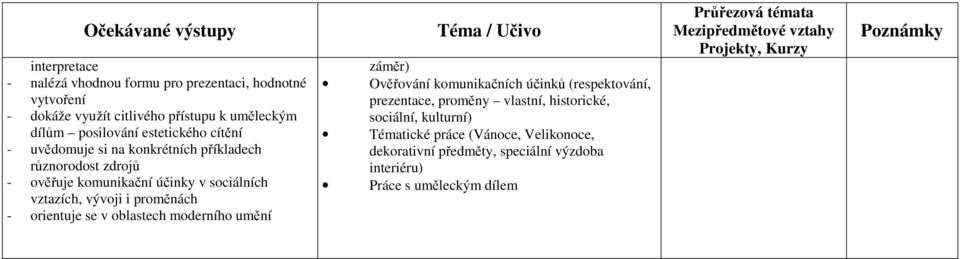 | Očekávané výstupy | Téma / Učivo | Průřezová témata Mezipředmětové vztahy Projekty, Kurzy | Poznámky |
|---|---|---|---|
| interpretace<br>- nalézá vhodnou formu pro prezentaci, hodnotné vytvoření<br>- dokáže využít citlivého přístupu k uměleckým dílům – posilování estetického cítění<br>- uvědomuje si na konkrétních příkladech různorodost zdrojů<br>- ověřuje komunikační účinky v sociálních vztazích, vývoji i proměnách<br>- orientuje se v oblastech moderního umění | záměr)<br>• Ověřování komunikačních účinků (respektování, prezentace, proměny – vlastní, historické, sociální, kulturní)<br>• Tématické práce (Vánoce, Velikonoce, dekorativní předměty, speciální výzdoba interiéru)<br>• Práce s uměleckým dílem | | |